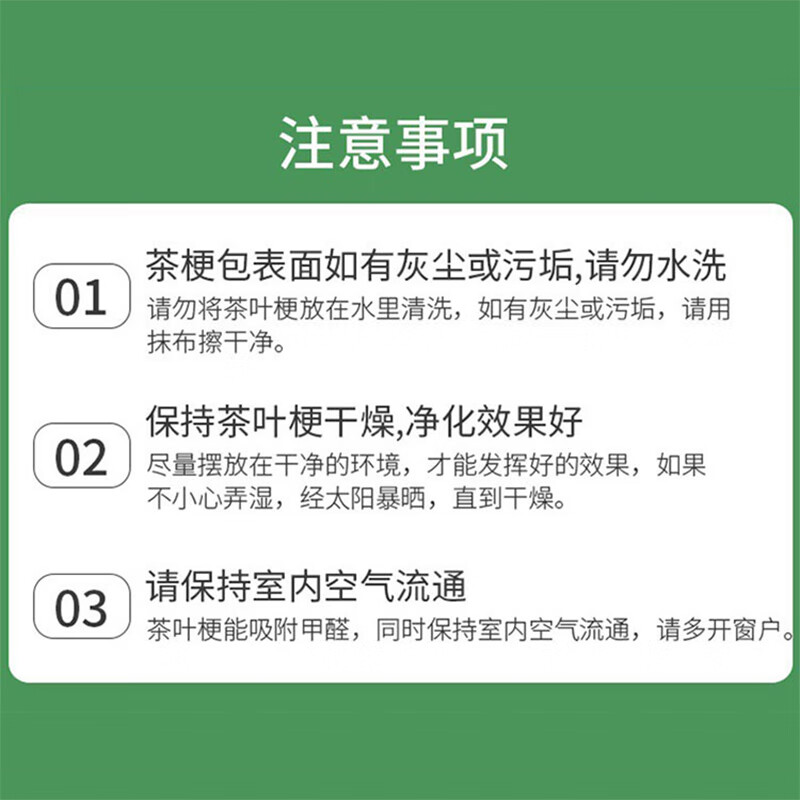 注意事项

01

茶梗包表面如有灰尘或污垢,请勿水洗

请勿将茶叶梗放在水里清洗，如有灰尘或污垢，请用抹布擦干净。

02

保持茶叶梗干燥,净化效果好

尽量摆放在干净的环境，才能发挥好的效果，如果不小心弄湿，经太阳暴晒，直到干燥。

03

请保持室内空气流通

茶叶梗能吸附甲醛，同时保持室内空气流通，请多开窗户。